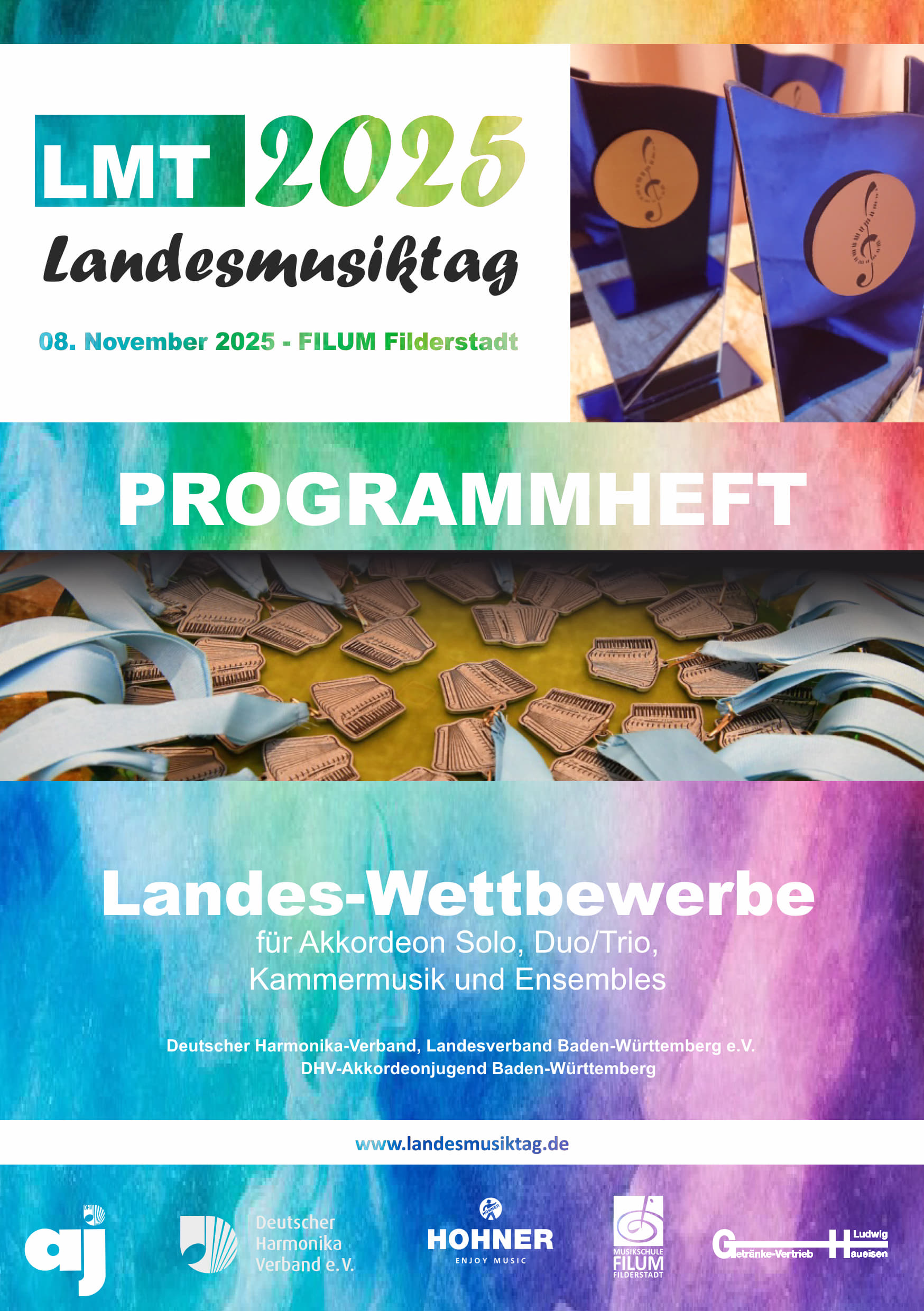 LMT 2025

Landesmusiktag

08. November 2025 - FILUM Filderstadt

PROGRAMMHEFT

Landes-Wettbewerbe

für Akkordeon Solo, Duo/Trio, Kammermusik und Ensembles

Deutscher Harmonika-Verband, Landesverband Baden-Württemberg e.V.
DHV-Akkordeonjugend Baden-Württemberg

www.landesmusiktag.de

aj

Deutscher Harmonika Verband e.V.

HOHNER
ENJOY MUSIC

MUSIKSCHULE
FILUM
FILDERSTADT

Getränke-Vertrieb Ludwig Haueisen